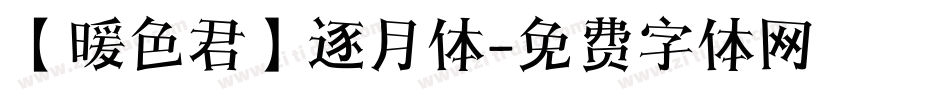 【暖色君】逐月体-免费字体网